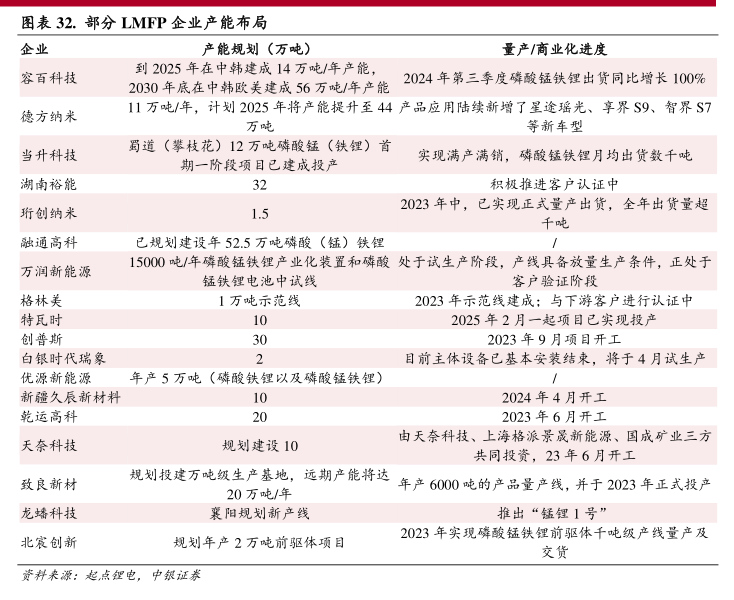 图表 32. 部分 LMFP 企业产能布局

| 企业 | 产能规划（万吨） | 量产/商业化进度 |
|---|---|---|
| 容百科技 | 到 2025 年在中韩建成 14 万吨/年产能，2030 年底在中韩欧美建成 56 万吨/年产能 | 2024 年第三季度磷酸锰铁锂出货同比增长 100% |
| 德方纳米 | 11 万吨/年，计划 2025 年将产能提升至 44 万吨 | 产品应用陆续新增了星途瑶光、享界 S9、智界 S7 等新车型 |
| 当升科技 | 蜀道（攀枝花）12 万吨磷酸锰（铁锂）首期一阶段项目已建成投产 | 实现满产满销，磷酸锰铁锂月均出货数千吨 |
| 湖南裕能 | 32 | 积极推进客户认证中 |
| 珩创纳米 | 1.5 | 2023 年中，已实现正式量产出货，全年出货量超千吨 |
| 融通高科 | 已规划建设年 52.5 万吨磷酸（锰）铁锂 | / |
| 万润新能源 | 15000 吨/年磷酸锰铁锂产业化装置和磷酸锰铁锂电池中试线 | 处于试生产阶段，产线具备放量生产条件，正处于客户验证阶段 |
| 格林美 | 1 万吨示范线 | 2023 年示范线建成；与下游客户进行认证中 |
| 特瓦时 | 10 | 2025 年 2 月一起项目已实现投产 |
| 创普斯 | 30 | 2023 年 9 月项目开工 |
| 白银时代瑞象 | 2 | 目前主体设备已基本安装结束，将于 4 月试生产 |
| 优源新能源 | 年产 5 万吨（磷酸铁锂以及磷酸锰铁锂） | / |
| 新疆久辰新材料 | 10 | 2024 年 4 月开工 |
| 乾运高科 | 20 | 2023 年 6 月开工 |
| 天奈科技 | 规划建设 10 | 由天奈科技、上海格派景晟新能源、国成矿业三方共同投资，23 年 6 月开工 |
| 致良新材 | 规划投建万吨级生产基地，远期产能将达 20 万吨/年 | 年产 6000 吨的产品量产线，并于 2023 年正式投产 |
| 龙蟠科技 | 襄阳规划新产线 | 推出“锰锂 1 号” |
| 北宸创新 | 规划年产 2 万吨前驱体项目 | 2023 年实现磷酸锰铁锂前驱体千吨级产线量产及交货 |

资料来源：起点锂电，中银证券